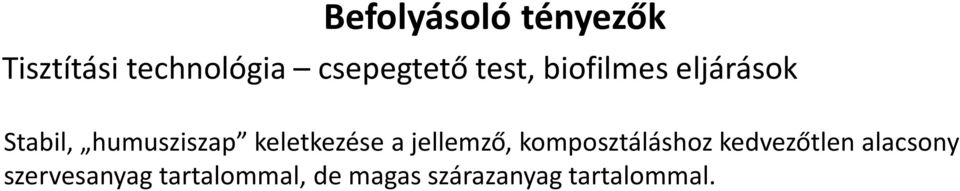 Befolyásoló tényezők

Tisztítási technológia – csepegtető test, biofilmes eljárások

Stabil, „humusziszap” keletkezése a jellemző, komposztáláshoz kedvezőtlen alacsony szervesanyag tartalommal, de magas szárazanyag tartalommal.